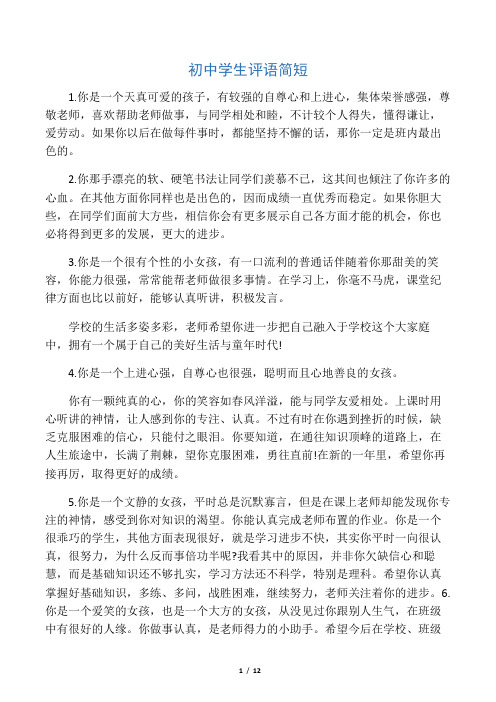 初中学生评语简短

1.你是一个天真可爱的孩子，有较强的自尊心和上进心，集体荣誉感强，尊敬老师，喜欢帮助老师做事，与同学相处和睦，不计较个人得失，懂得谦让，爱劳动。如果你以后在做每件事时，都能坚持不懈的话，那你一定是班内最出色的。

2.你那手漂亮的软、硬笔书法让同学们羡慕不已，这其间也倾注了你许多的心血。在其他方面你同样也是出色的，因而成绩一直优秀而稳定。如果你胆大些，在同学们面前大方些，相信你会有更多展示自己各方面才能的机会，你也必将得到更多的发展，更大的进步。

3.你是一个很有个性的小女孩，有一口流利的普通话伴随着你那甜美的笑容，你能力很强，常常能帮老师做很多事情。在学习上，你毫不马虎，课堂纪律方面也比以前好，能够认真听讲，积极发言。

学校的生活多姿多彩，老师希望你进一步把自己融入于学校这个大家庭中，拥有一个属于自己的美好生活与童年时代!

4.你是一个上进心强，自尊心也很强，聪明而且心地善良的女孩。

你有一颗纯真的心，你的笑容如春风洋溢，能与同学友爱相处。上课时用心听讲的神情，让人感到你的专注、认真。不过有时在你遇到挫折的时候，缺乏克服困难的信心，只能付之眼泪。你要知道，在通往知识顶峰的道路上，在人生旅途中，长满了荆棘，望你克服困难，勇往直前!在新的一年里，希望你再接再厉，取得更好的成绩。

5.你是一个文静的女孩，平时总是沉默寡言，但是在课上老师却能发现你专注的神情，感受到你对知识的渴望。你能认真完成老师布置的作业。你是一个很乖巧的学生，其他方面表现很好，就是学习进步不快，其实你平时一向很认真，很努力，为什么反而事倍功半呢?我看其中的原因，并非你欠缺信心和聪慧，而是基础知识还不够扎实，学习方法还不科学，特别是理科。希望你认真掌握好基础知识，多练、多问，战胜困难，继续努力，老师关注着你的进步。6.你是一个爱笑的女孩，也是一个大方的女孩，从没见过你跟别人生气，在班级中有很好的人缘。你做事认真，是老师得力的小助手。希望今后在学校、班级

1 / 12